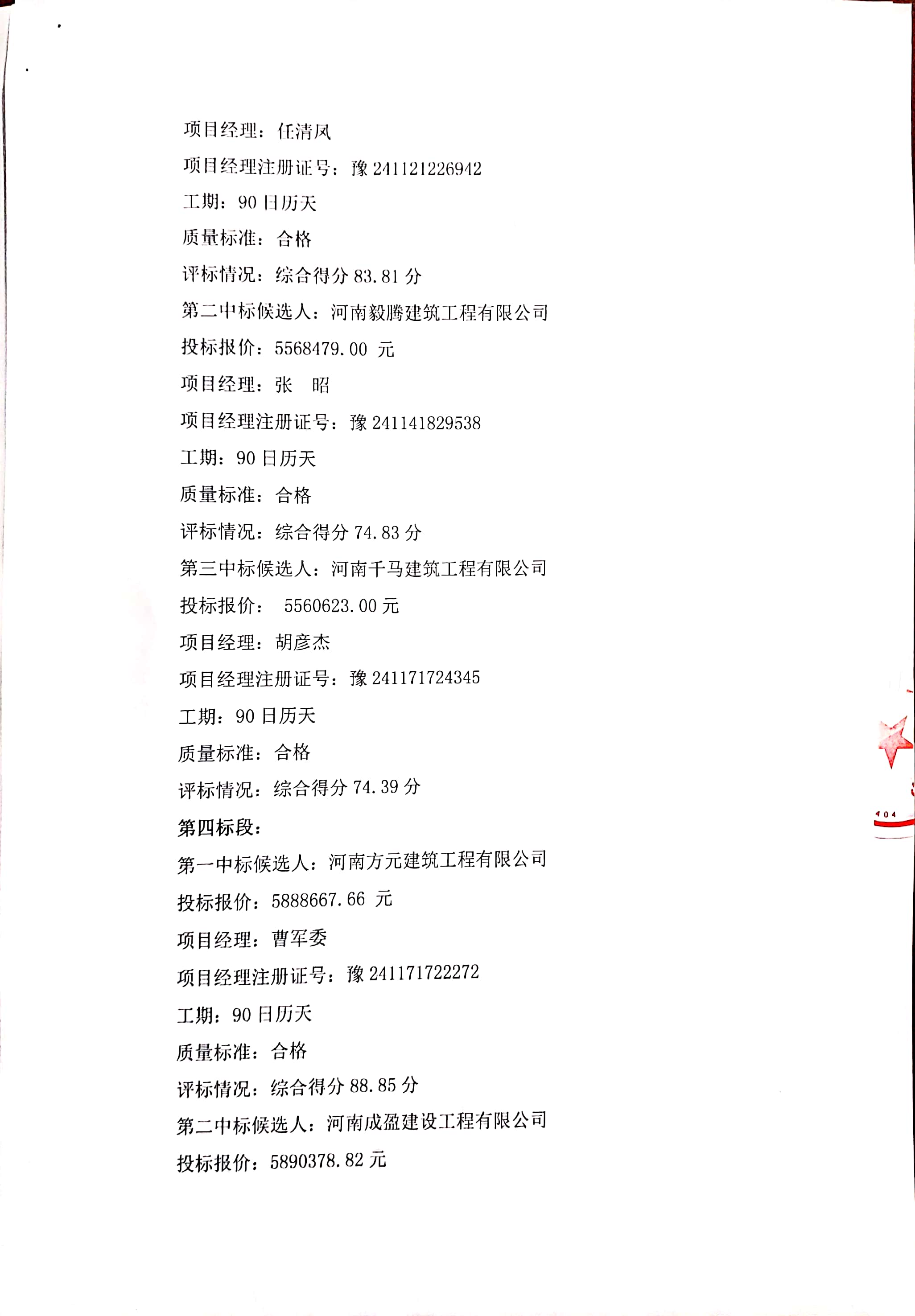 项目经理：任清风

项目经理注册证号：豫 241121226942

工期：90 日历天

质量标准：合格

评标情况：综合得分 83.81 分

第二中标候选人：河南毅腾建筑工程有限公司

投标报价：5568479.00 元

项目经理：张 昭

项目经理注册证号：豫 241141829538

工期：90 日历天

质量标准：合格

评标情况：综合得分 74.83 分

第三中标候选人：河南千马建筑工程有限公司

投标报价： 5560623.00 元

项目经理：胡彦杰

项目经理注册证号：豫 241171724345

工期：90 日历天

质量标准：合格

评标情况：综合得分 74.39 分

第四标段：

第一中标候选人：河南方元建筑工程有限公司

投标报价：5888667.66 元

项目经理：曹军委

项目经理注册证号：豫 241171722272

工期：90 日历天

质量标准：合格

评标情况：综合得分 88.85 分

第二中标候选人：河南成盈建设工程有限公司

投标报价：5890378.82 元

404